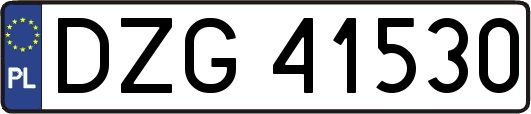 PL
DZG 41530